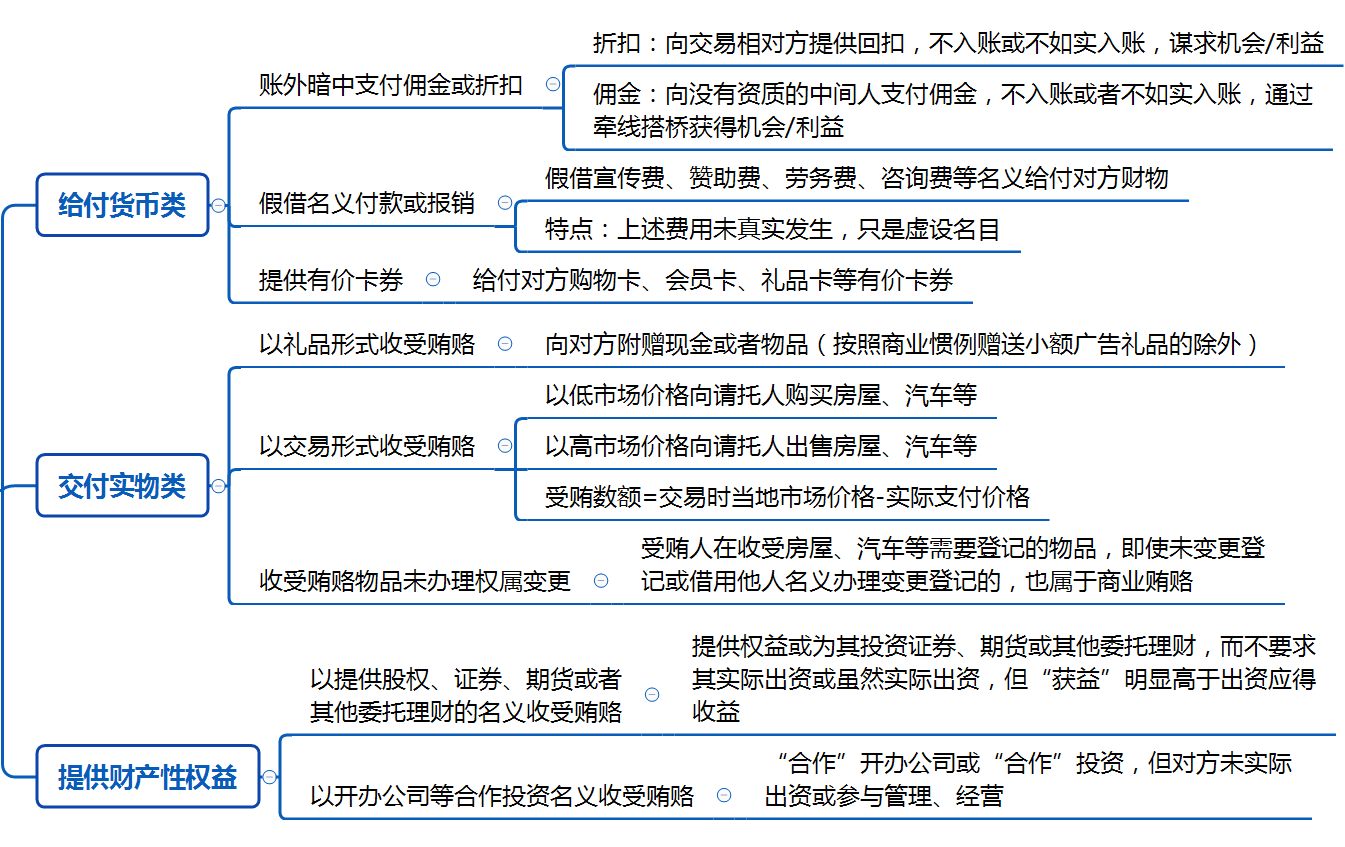 给付货币类

账外暗中支付佣金或折扣

折扣：向交易相对方提供回扣，不入账或不如实入账，谋求机会/利益

佣金：向没有资质的中间人支付佣金，不入账或者不如实入账，通过牵线搭桥获得机会/利益

假借名义付款或报销

假借宣传费、赞助费、劳务费、咨询费等名义给付对方财物

特点：上述费用未真实发生，只是虚设名目

提供有价卡券

给付对方购物卡、会员卡、礼品卡等有价卡券

交付实物类

以礼品形式收受贿赂

向对方附赠现金或者物品（按照商业惯例赠送小额广告礼品的除外）

以交易形式收受贿赂

以低市场价格向请托人购买房屋、汽车等

以高市场价格向请托人出售房屋、汽车等

受贿数额=交易时当地市场价格-实际支付价格

收受贿赂物品未办理权属变更

受贿人在收受房屋、汽车等需要登记的物品，即使未变更登记或借用他人名义办理变更登记的，也属于商业贿赂

提供财产性权益

以提供股权、证券、期货或者其他委托理财的名义收受贿赂

提供权益或为其投资证券、期货或其他委托理财，而不要求其实际出资或虽然实际出资，但“获益”明显高于出资应得收益

以开办公司等合作投资名义收受贿赂

“合作”开办公司或“合作”投资，但对方未实际出资或参与管理、经营